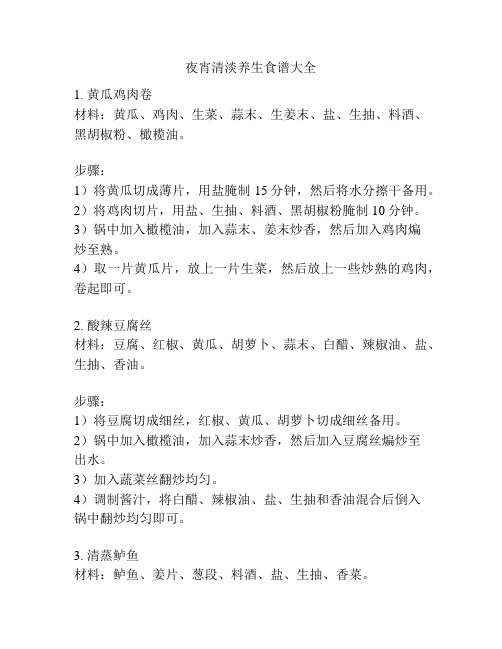 夜宵清淡养生食谱大全

1. 黄瓜鸡肉卷
材料：黄瓜、鸡肉、生菜、蒜末、生姜末、盐、生抽、料酒、黑胡椒粉、橄榄油。

步骤：
1）将黄瓜切成薄片，用盐腌制 15 分钟，然后将水分擦干备用。
2）将鸡肉切片，用盐、生抽、料酒、黑胡椒粉腌制 10 分钟。
3）锅中加入橄榄油，加入蒜末、姜末炒香，然后加入鸡肉煸炒至熟。
4）取一片黄瓜片，放上一片生菜，然后放上一些炒熟的鸡肉，卷起即可。

2. 酸辣豆腐丝
材料：豆腐、红椒、黄瓜、胡萝卜、蒜末、白醋、辣椒油、盐、生抽、香油。

步骤：
1）将豆腐切成细丝，红椒、黄瓜、胡萝卜切成细丝备用。
2）锅中加入橄榄油，加入蒜末炒香，然后加入豆腐丝煸炒至出水。
3）加入蔬菜丝翻炒均匀。
4）调制酱汁，将白醋、辣椒油、盐、生抽和香油混合后倒入锅中翻炒均匀即可。

3. 清蒸鲈鱼
材料：鲈鱼、姜片、葱段、料酒、盐、生抽、香菜。